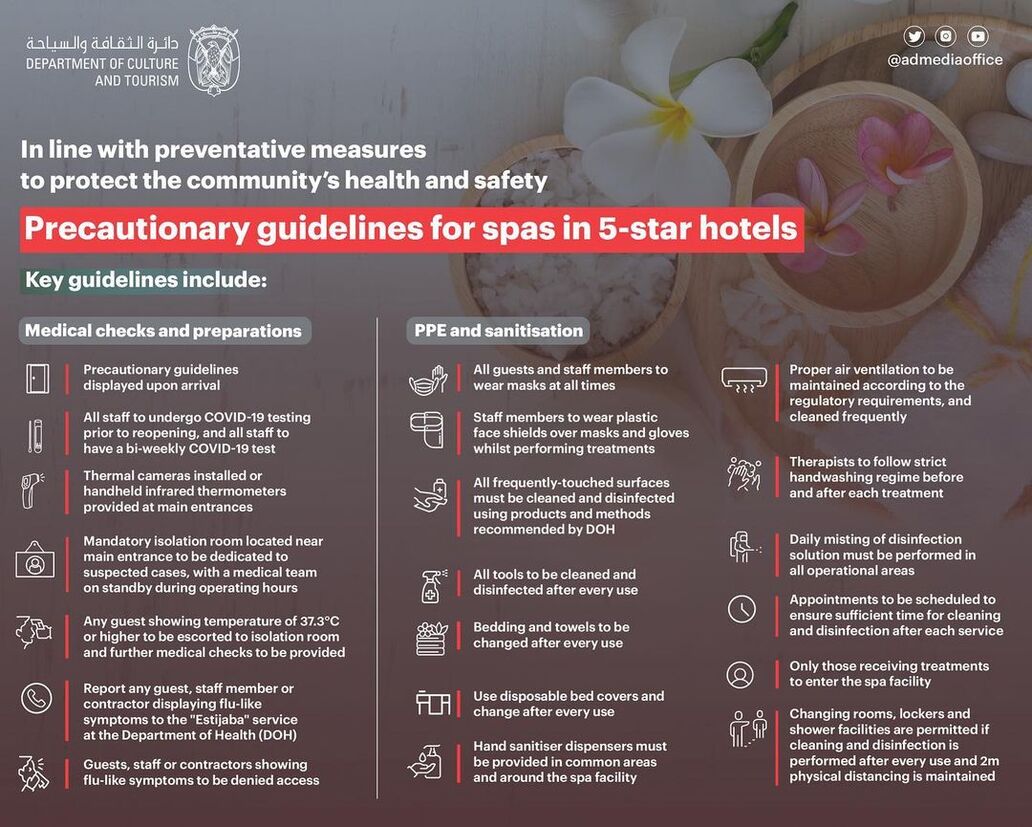 دائرة الثقافة والسياحة
DEPARTMENT OF CULTURE AND TOURISM

@admediaoffice

In line with preventative measures to protect the community's health and safety

Precautionary guidelines for spas in 5-star hotels

Key guidelines include:

Medical checks and preparations

Precautionary guidelines displayed upon arrival

All staff to undergo COVID-19 testing prior to reopening, and all staff to have a bi-weekly COVID-19 test

Thermal cameras installed or handheld infrared thermometers provided at main entrances

Mandatory isolation room located near main entrance to be dedicated to suspected cases, with a medical team on standby during operating hours

Any guest showing temperature of 37.3°C or higher to be escorted to isolation room and further medical checks to be provided

Report any guest, staff member or contractor displaying flu-like symptoms to the "Estijaba" service at the Department of Health (DOH)

Guests, staff or contractors showing flu-like symptoms to be denied access

PPE and sanitisation

All guests and staff members to wear masks at all times

Staff members to wear plastic face shields over masks and gloves whilst performing treatments

All frequently-touched surfaces must be cleaned and disinfected using products and methods recommended by DOH

All tools to be cleaned and disinfected after every use

Bedding and towels to be changed after every use

Use disposable bed covers and change after every use

Hand sanitiser dispensers must be provided in common areas and around the spa facility

Proper air ventilation to be maintained according to the regulatory requirements, and cleaned frequently

Therapists to follow strict handwashing regime before and after each treatment

Daily misting of disinfection solution must be performed in all operational areas

Appointments to be scheduled to ensure sufficient time for cleaning and disinfection after each service

Only those receiving treatments to enter the spa facility

Changing rooms, lockers and shower facilities are permitted if cleaning and disinfection is performed after every use and 2m physical distancing is maintained